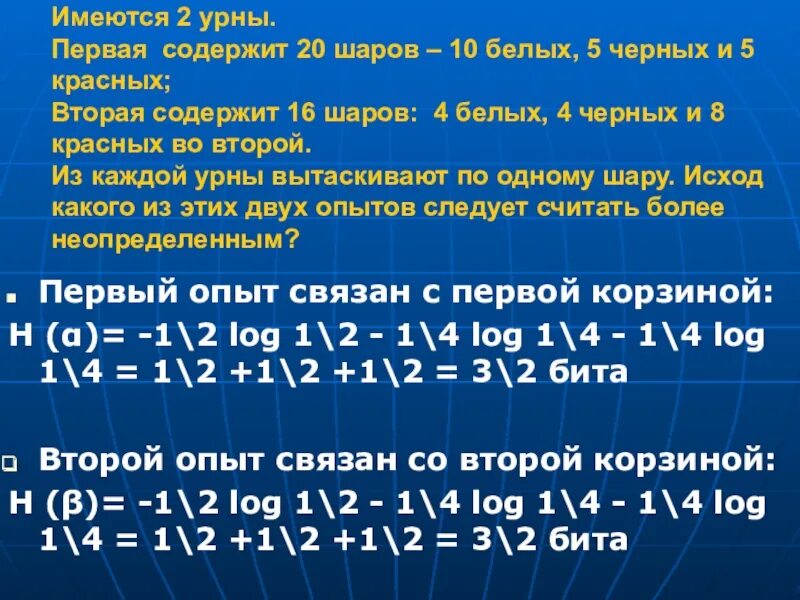 Имеются 2 урны.
Первая содержит 20 шаров – 10 белых, 5 черных и 5 красных;
Вторая содержит 16 шаров: 4 белых, 4 черных и 8 красных во второй.
Из каждой урны вытаскивают по одному шару. Исход какого из этих двух опытов следует считать более неопределенным?

Первый опыт связан с первой корзиной:
H (α)= -1\2 log 1\2 - 1\4 log 1\4 - 1\4 log 1\4 = 1\2 +1\2 +1\2 = 3\2 бита

Второй опыт связан со второй корзиной:
H (β)= -1\2 log 1\2 - 1\4 log 1\4 - 1\4 log 1\4 = 1\2 +1\2 +1\2 = 3\2 бита